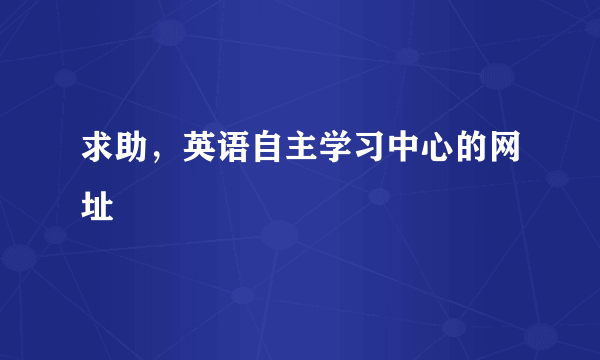 求助，英语自主学习中心的网址